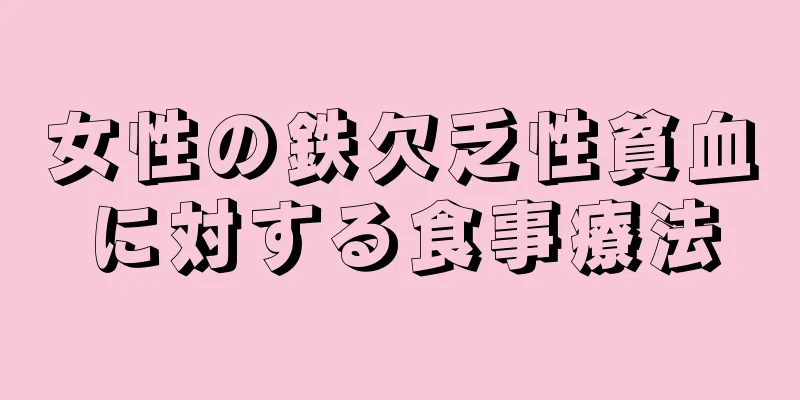 女性の鉄欠乏性貧血に対する食事療法